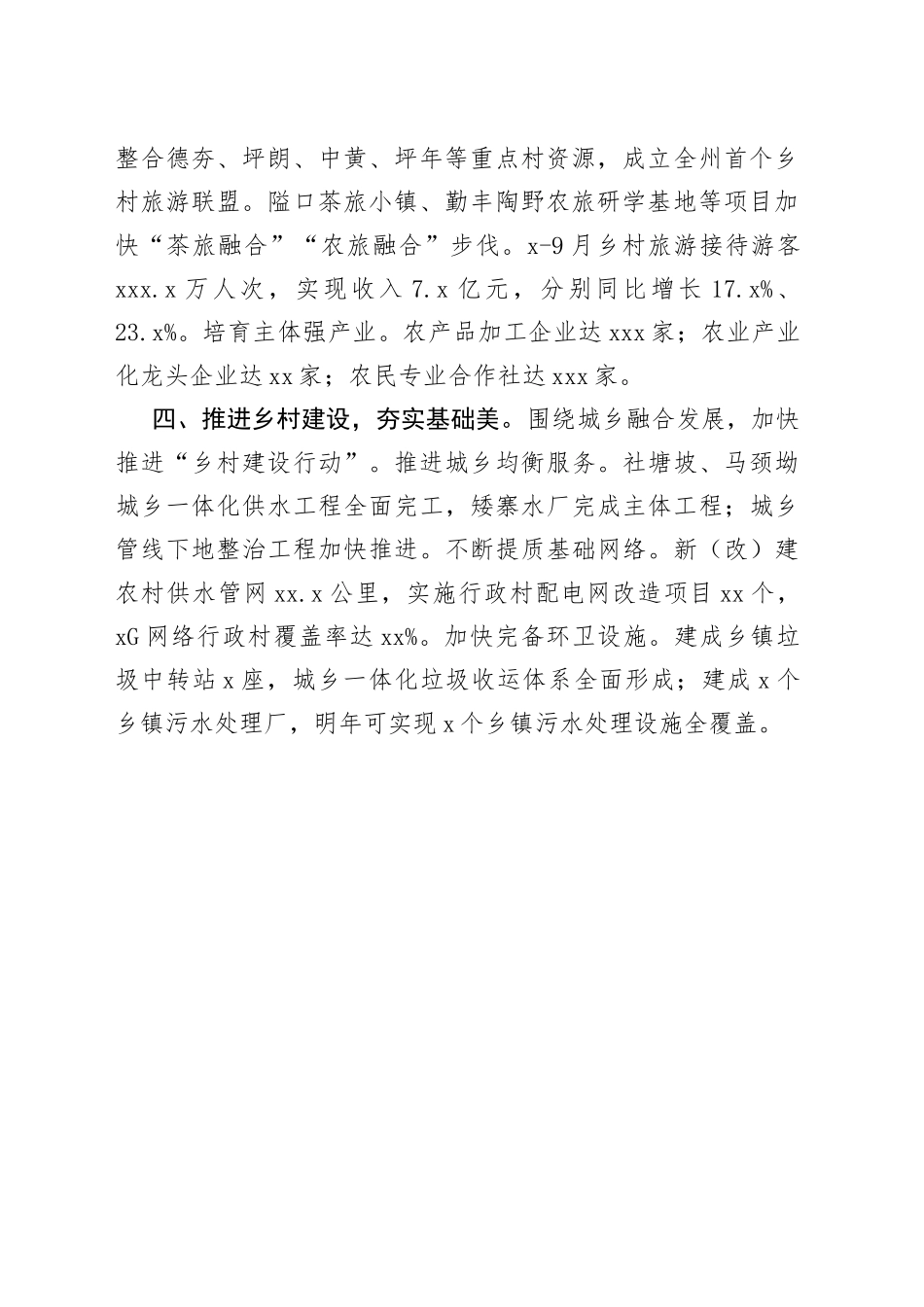 整合德夯、坪朗、中黄、坪年等重点村资源，成立全州首个乡村旅游联盟。隘口茶旅小镇、勤丰陶野农旅研学基地等项目加快“茶旅融合”“农旅融合”步伐。x-9月乡村旅游接待游客xxx.x万人次，实现收入7.x亿元，分别同比增长17.x%、23.x%。培育主体强产业。农产品加工企业达xxx家；农业产业化龙头企业达xx家；农民专业合作社达xxx家。

四、推进乡村建设，夯实基础美。围绕城乡融合发展，加快推进“乡村建设行动”。推进城乡均衡服务。社塘坡、马颈坳城乡一体化供水工程全面完工，矮寨水厂完成主体工程；城乡管线下地整治工程加快推进。不断提质基础网络。新（改）建农村供水管网xx.x公里，实施行政村配电网改造项目xx个，xG网络行政村覆盖率达xx%。加快完备环卫设施。建成乡镇垃圾中转站x座，城乡一体化垃圾收运体系全面形成；建成x个乡镇污水处理厂，明年可实现x个乡镇污水处理设施全覆盖。